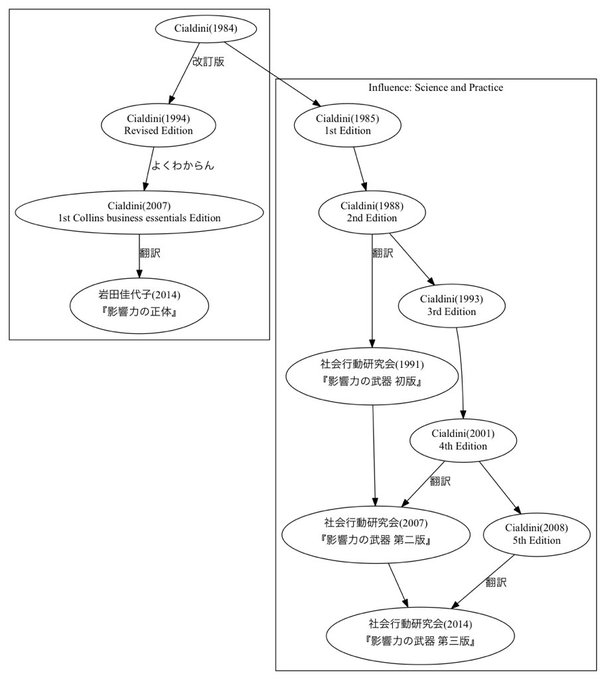 Cialdini(1984)

改訂版

Cialdini(1994)
Revised Edition

よくわからん

Cialdini(2007)
1st Collins business essentials Edition

翻訳

岩田佳代子(2014)
『影響力の正体』

Influence: Science and Practice

Cialdini(1985)
1st Edition

Cialdini(1988)
2nd Edition

翻訳

Cialdini(1993)
3rd Edition

社会行動研究会(1991)
『影響力の武器 初版』

Cialdini(2001)
4th Edition

翻訳

社会行動研究会(2007)
『影響力の武器 第二版』

Cialdini(2008)
5th Edition

翻訳

社会行動研究会(2014)
『影響力の武器 第三版』